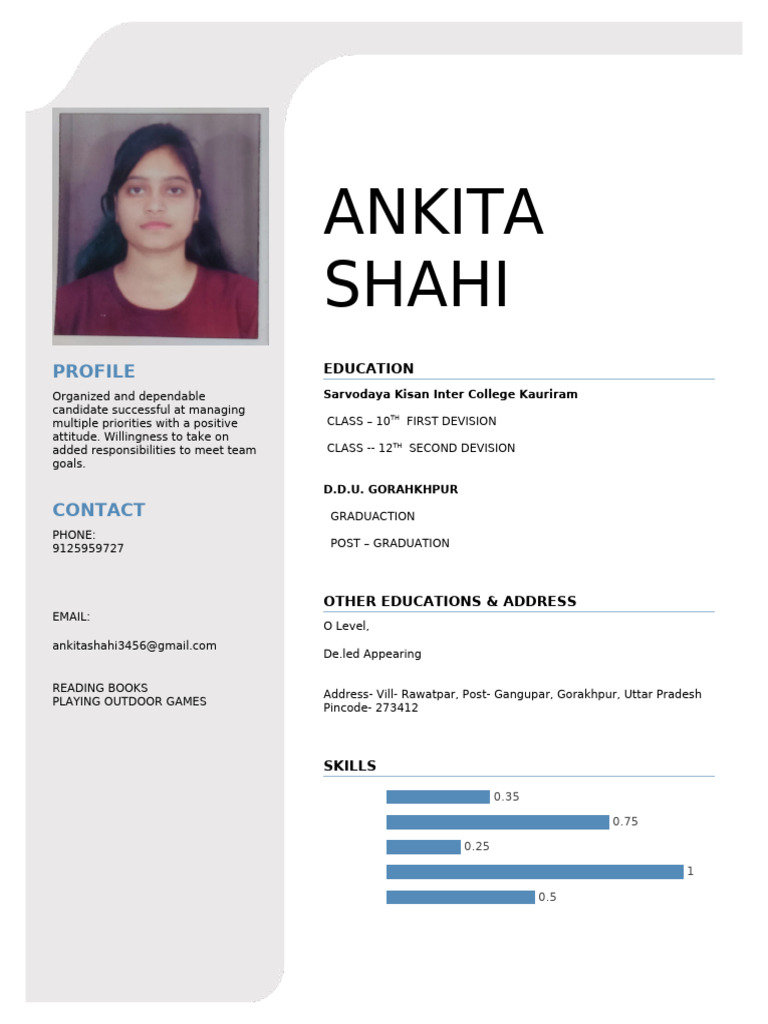 PROFILE

Organized and dependable candidate successful at managing multiple priorities with a positive attitude. Willingness to take on added responsibilities to meet team goals.

CONTACT

PHONE:
9125959727

EMAIL:

ankitashahi3456@gmail.com

READING BOOKS
PLAYING OUTDOOR GAMES

ANKITA
SHAHI

EDUCATION

Sarvodaya Kisan Inter College Kauriram

CLASS – 10$^{TH}$ FIRST DEVISION

CLASS -- 12$^{TH}$ SECOND DEVISION

D.D.U. GORAHKHPUR

GRADUACTION

POST – GRADUATION

OTHER EDUCATIONS & ADDRESS

O Level,

De.led Appearing

Address- Vill- Rawatpar, Post- Gangupar, Gorakhpur, Uttar Pradesh
Pincode- 273412

SKILLS

0.35

0.75

0.25

1

0.5